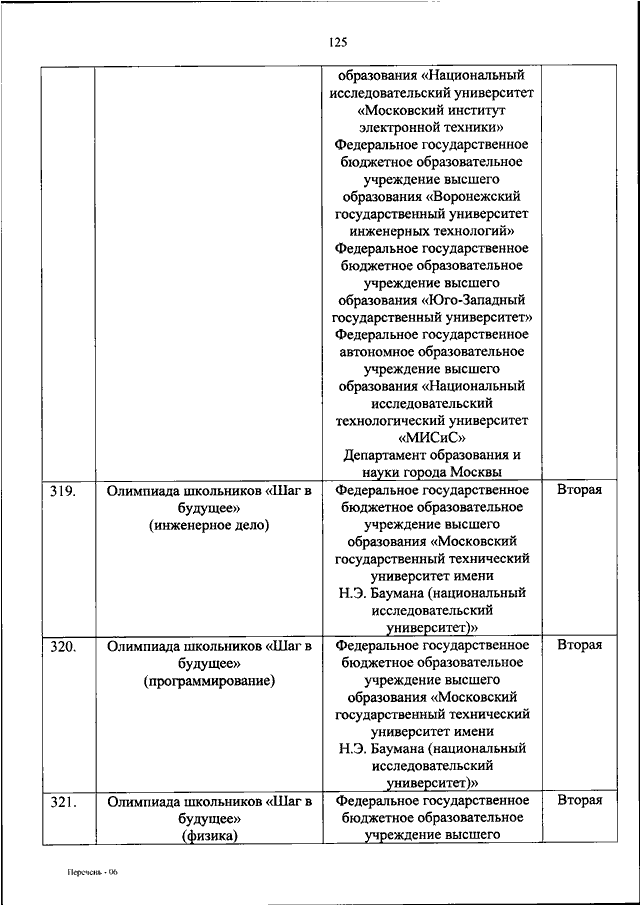 125

|  |  |  |  |
|---|---|---|---|
|  |  | образования «Национальный исследовательский университет «Московский институт электронной техники» Федеральное государственное бюджетное образовательное учреждение высшего образования «Воронежский государственный университет инженерных технологий» Федеральное государственное бюджетное образовательное учреждение высшего образования «Юго-Западный государственный университет» Федеральное государственное автономное образовательное учреждение высшего образования «Национальный исследовательский технологический университет «МИСиС» Департамент образования и науки города Москвы |  |
| 319. | Олимпиада школьников «Шаг в будущее» (инженерное дело) | Федеральное государственное бюджетное образовательное учреждение высшего образования «Московский государственный технический университет имени Н.Э. Баумана (национальный исследовательский университет)» | Вторая |
| 320. | Олимпиада школьников «Шаг в будущее» (программирование) | Федеральное государственное бюджетное образовательное учреждение высшего образования «Московский государственный технический университет имени Н.Э. Баумана (национальный исследовательский университет)» | Вторая |
| 321. | Олимпиада школьников «Шаг в будущее» (физика) | Федеральное государственное бюджетное образовательное учреждение высшего | Вторая |

Перечень - 06